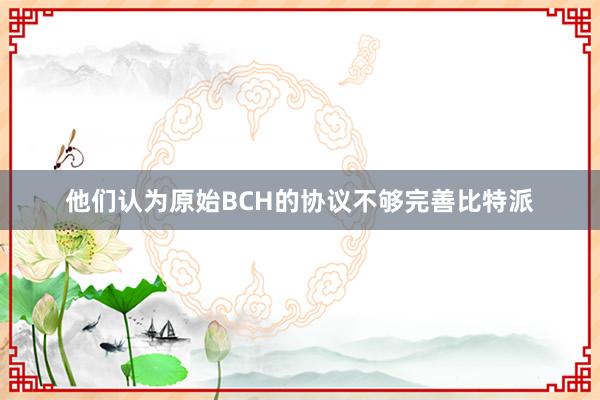 他们认为原始BCH的协议不够完善比特派